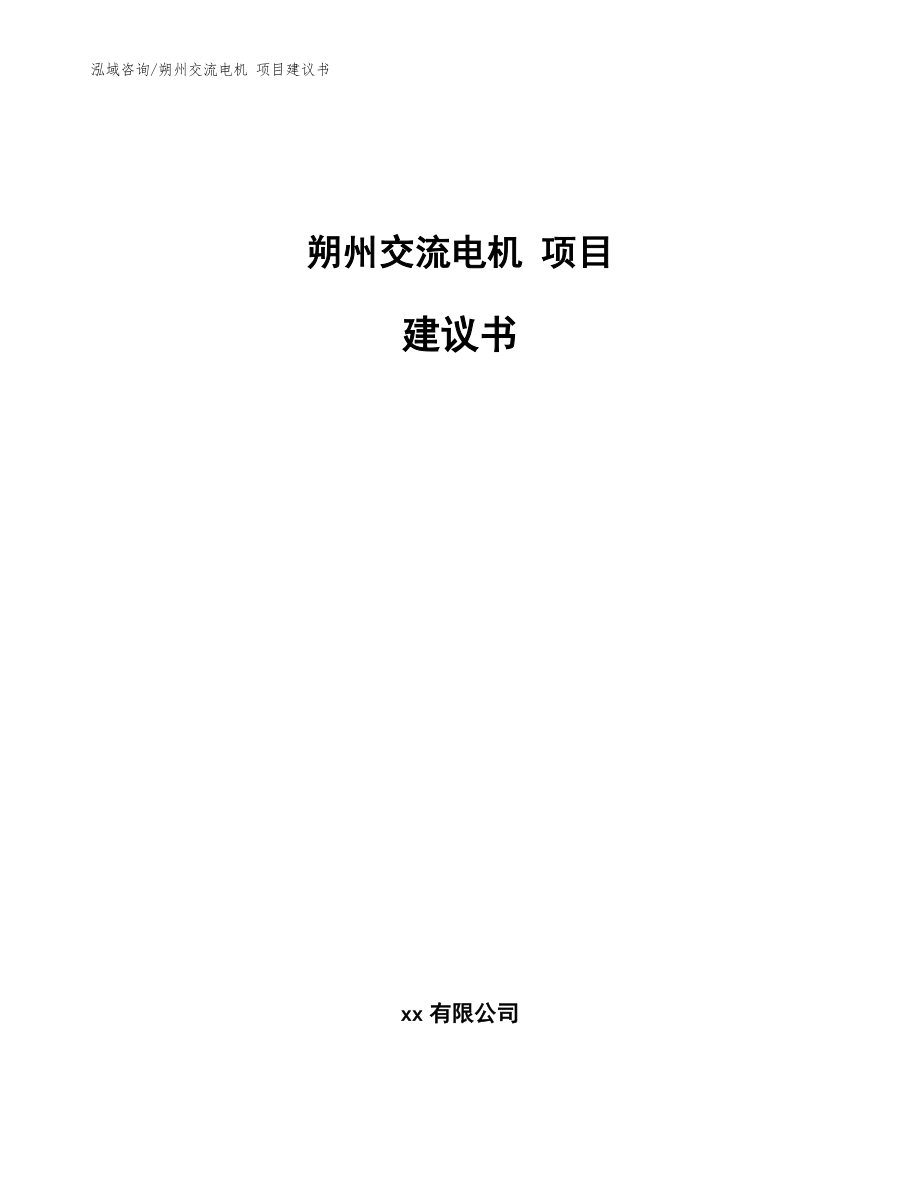 泓域咨询/朔州交流电机 项目建议书

朔州交流电机 项目

建议书

xx 有限公司